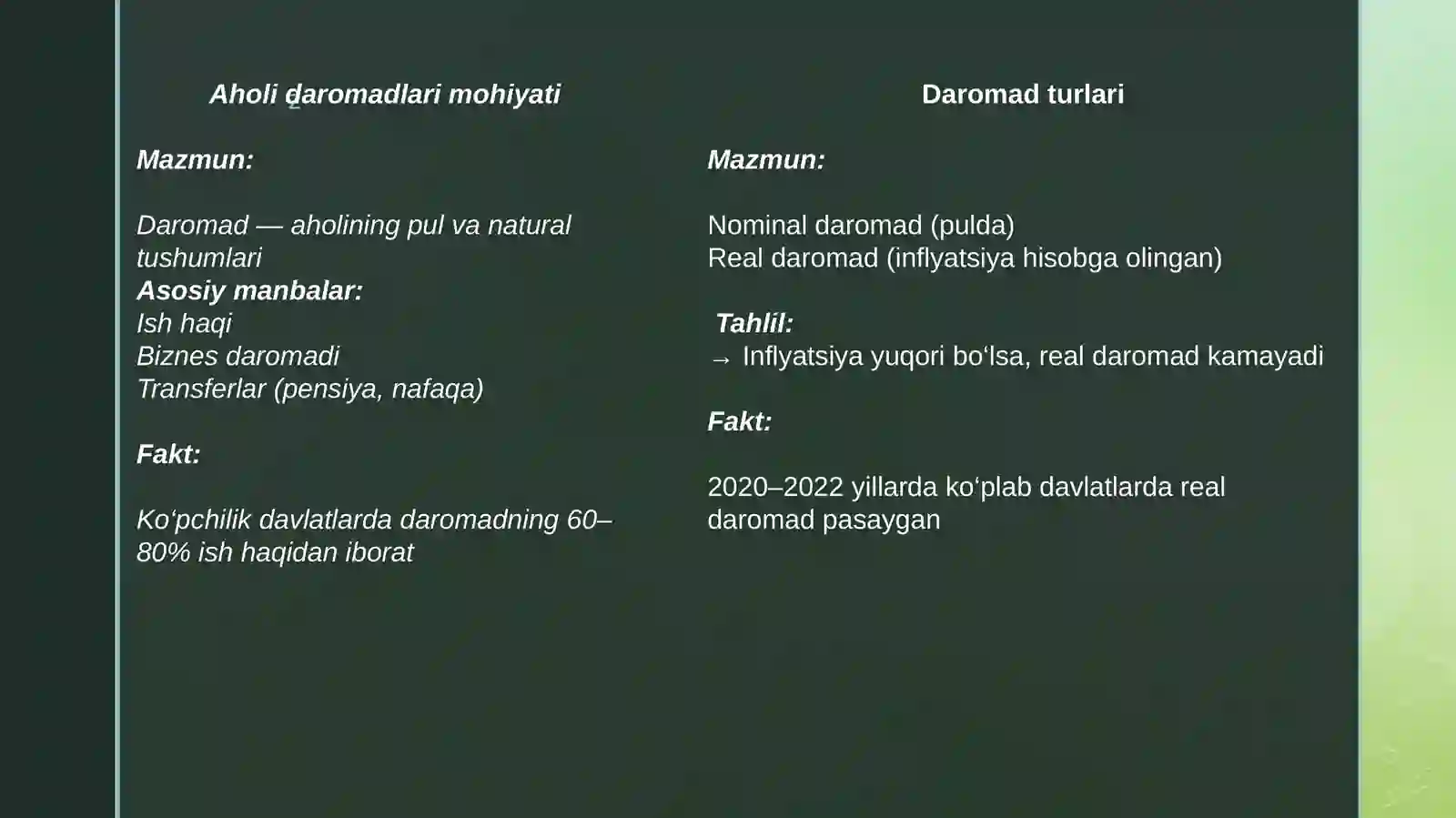 Aholi daromadlari mohiyati

Mazmun:

Daromad — aholining pul va natural tushumlari
Asosiy manbalar:
Ish haqi
Biznes daromadi
Transferlar (pensiya, nafaqa)

Fakt:

Ko‘pchilik davlatlarda daromadning 60–80% ish haqidan iborat

Daromad turlari

Mazmun:

Nominal daromad (pulda)
Real daromad (inflyatsiya hisobga olingan)

Tahlil:
→ Inflyatsiya yuqori bo‘lsa, real daromad kamayadi

Fakt:

2020–2022 yillarda ko‘plab davlatlarda real daromad pasaygan